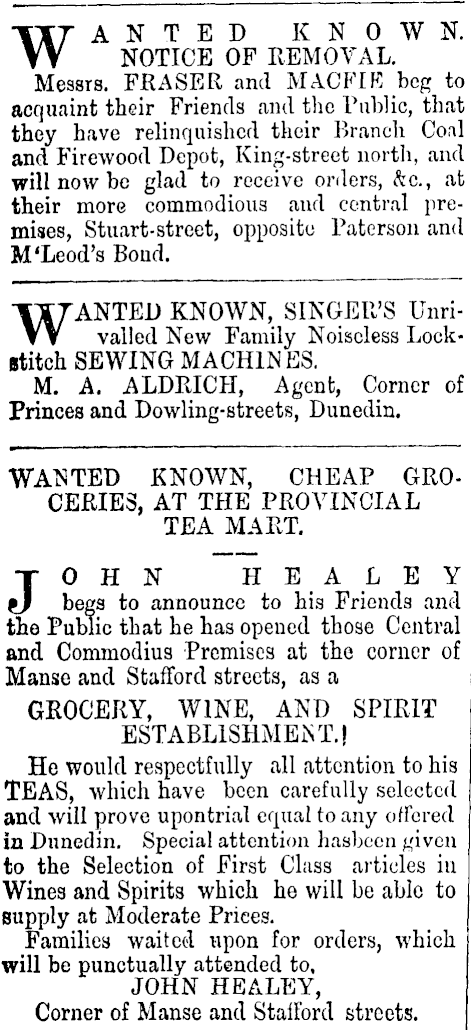 WANTED KNOWN.
NOTICE OF REMOVAL.
Messrs. FRASER and MACFIE beg to acquaint their Friends and the Public, that they have relinquished their Branch Coal and Firewood Depot, King-street north, and will now be glad to receive orders, &c., at their more commodious and central premises, Stuart-street, opposite Paterson and M'Leod's Bond.

WANTED KNOWN, SINGER'S Unrivalled New Family Noiseless Lockstitch SEWING MACHINES.
M. A. ALDRICH, Agent, Corner of Princes and Dowling-streets, Dunedin.

WANTED KNOWN, CHEAP GROCERIES, AT THE PROVINCIAL TEA MART.

JOHN HEALEY begs to announce to his Friends and the Public that he has opened those Central and Commodius Premises at the corner of Manse and Stafford streets, as a

GROCERY, WINE, AND SPIRIT ESTABLISHMENT.!

He would respectfully all attention to his TEAS, which have been carefully selected and will prove upontrial equal to any offered in Dunedin. Special attention hasbeen given to the Selection of First Class articles in Wines and Spirits which he will be able to supply at Moderate Prices.
Families waited upon for orders, which will be punctually attended to,
JOHN HEALEY,
Corner of Manse and Stafford streets.